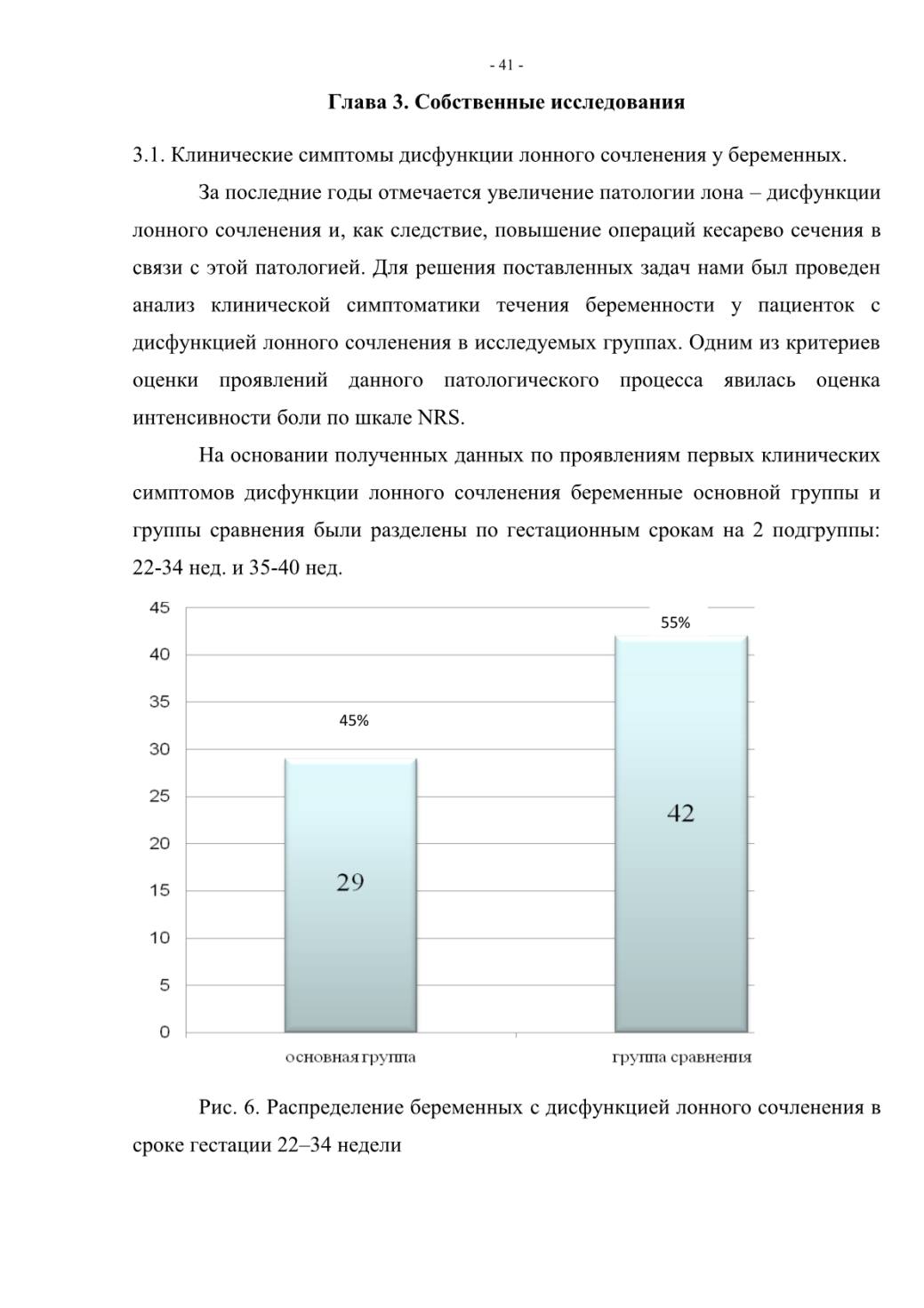 - 41 -

Глава 3. Собственные исследования

3.1. Клинические симптомы дисфункции лонного сочленения у беременных.

За последние годы отмечается увеличение патологии лона – дисфункции лонного сочленения и, как следствие, повышение операций кесарево сечения в связи с этой патологией. Для решения поставленных задач нами был проведен анализ клинической симптоматики течения беременности у пациенток с дисфункцией лонного сочленения в исследуемых группах. Одним из критериев оценки проявлений данного патологического процесса явилась оценка интенсивности боли по шкале NRS.

На основании полученных данных по проявлениям первых клинических симптомов дисфункции лонного сочленения беременные основной группы и группы сравнения были разделены по гестационным срокам на 2 подгруппы: 22-34 нед. и 35-40 нед.

45
40
35
30
25
20
15
10
5
0

45%
29
55%
42

основная группа
группа сравнения

Рис. 6. Распределение беременных с дисфункцией лонного сочленения в сроке гестации 22–34 недели